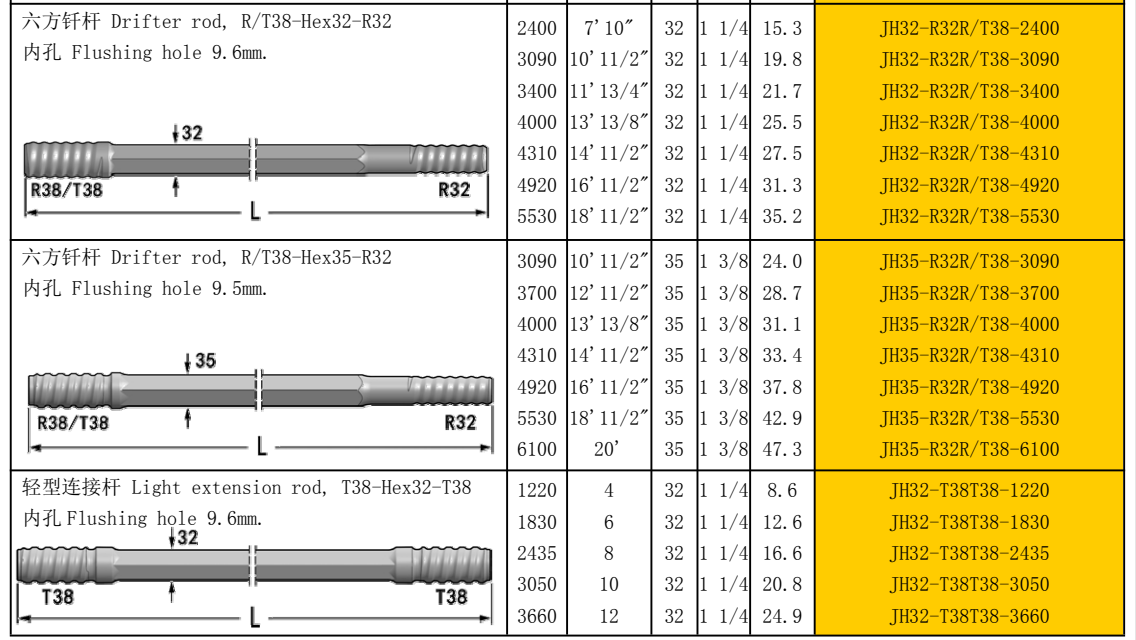 | 六方钎杆 Drifter rod, R/T38-Hex32-R32 内孔 Flushing hole 9.6mm. 32 R38/T38 R32 L | 2400 | 7'10" | 32 | 1 1/4 | 15.3 | JH32-R32R/T38-2400 |
|---|---|---|---|---|---|---|
| | 3090 | 10'11/2" | 32 | 1 1/4 | 19.8 | JH32-R32R/T38-3090 |
| | 3400 | 11'13/4" | 32 | 1 1/4 | 21.7 | JH32-R32R/T38-3400 |
| | 4000 | 13'13/8" | 32 | 1 1/4 | 25.5 | JH32-R32R/T38-4000 |
| | 4310 | 14'11/2" | 32 | 1 1/4 | 27.5 | JH32-R32R/T38-4310 |
| | 4920 | 16'11/2" | 32 | 1 1/4 | 31.3 | JH32-R32R/T38-4920 |
| | 5530 | 18'11/2" | 32 | 1 1/4 | 35.2 | JH32-R32R/T38-5530 |
| 六方钎杆 Drifter rod, R/T38-Hex35-R32 内孔 Flushing hole 9.5mm. 35 R38/T38 R32 L | 3090 | 10'11/2" | 35 | 1 3/8 | 24.0 | JH35-R32R/T38-3090 |
| | 3700 | 12'11/2" | 35 | 1 3/8 | 28.7 | JH35-R32R/T38-3700 |
| | 4000 | 13'13/8" | 35 | 1 3/8 | 31.1 | JH35-R32R/T38-4000 |
| | 4310 | 14'11/2" | 35 | 1 3/8 | 33.4 | JH35-R32R/T38-4310 |
| | 4920 | 16'11/2" | 35 | 1 3/8 | 37.8 | JH35-R32R/T38-4920 |
| | 5530 | 18'11/2" | 35 | 1 3/8 | 42.9 | JH35-R32R/T38-5530 |
| | 6100 | 20' | 35 | 1 3/8 | 47.3 | JH35-R32R/T38-6100 |
| 轻型连接杆 Light extension rod, T38-Hex32-T38 内孔 Flushing hole 9.6mm. 32 T38 T38 L | 1220 | 4 | 32 | 1 1/4 | 8.6 | JH32-T38T38-1220 |
| | 1830 | 6 | 32 | 1 1/4 | 12.6 | JH32-T38T38-1830 |
| | 2435 | 8 | 32 | 1 1/4 | 16.6 | JH32-T38T38-2435 |
| | 3050 | 10 | 32 | 1 1/4 | 20.8 | JH32-T38T38-3050 |
| | 3660 | 12 | 32 | 1 1/4 | 24.9 | JH32-T38T38-3660 |